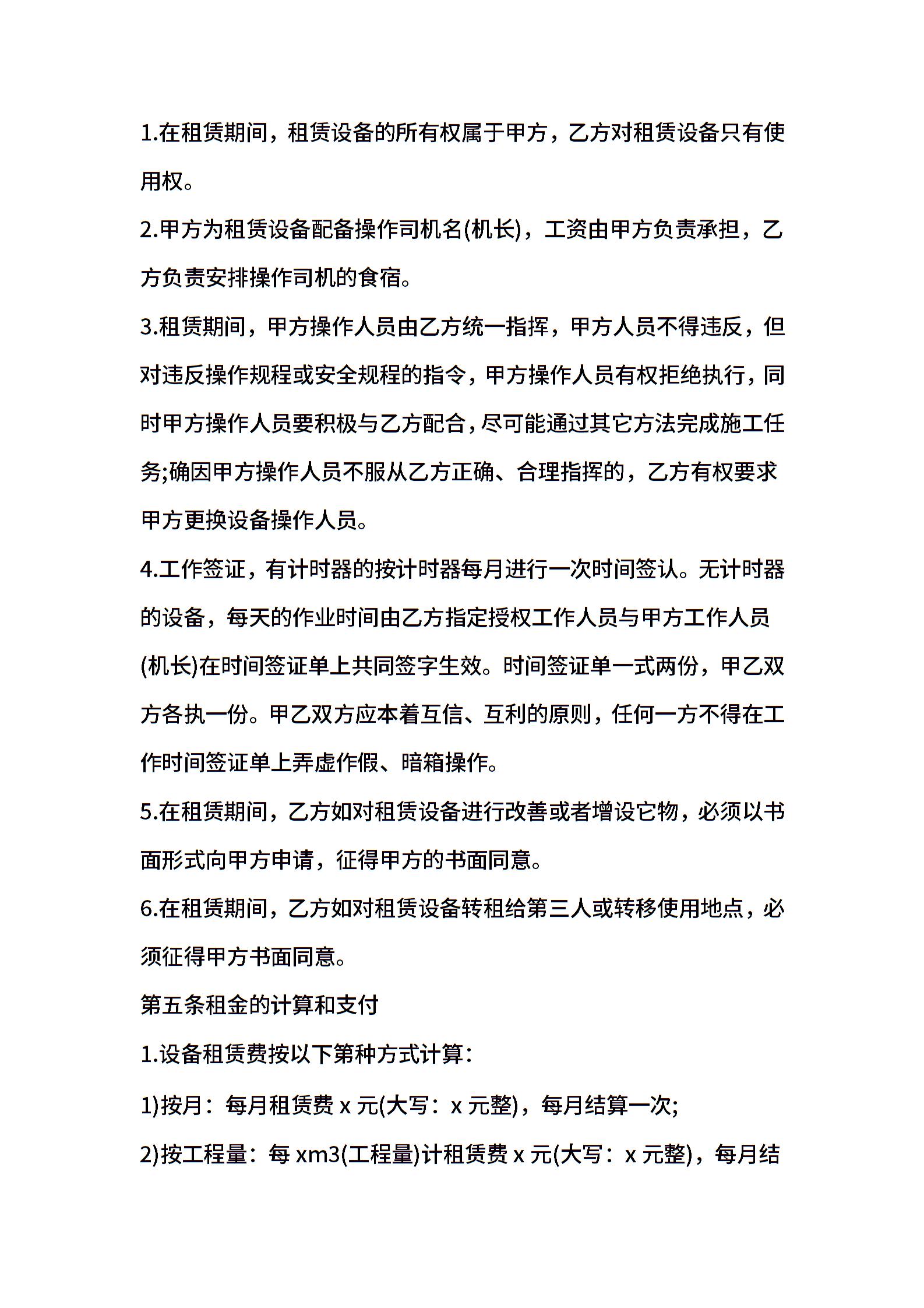 1.在租赁期间，租赁设备的所有权属于甲方，乙方对租赁设备只有使用权。

2.甲方为租赁设备配备操作司机名(机长)，工资由甲方负责承担，乙方负责安排操作司机的食宿。

3.租赁期间，甲方操作人员由乙方统一指挥，甲方人员不得违反，但对违反操作规程或安全规程的指令，甲方操作人员有权拒绝执行，同时甲方操作人员要积极与乙方配合，尽可能通过其它方法完成施工任务;确因甲方操作人员不服从乙方正确、合理指挥的，乙方有权要求甲方更换设备操作人员。

4.工作签证，有计时器的按计时器每月进行一次时间签认。无计时器的设备，每天的作业时间由乙方指定授权工作人员与甲方工作人员(机长)在时间签证单上共同签字生效。时间签证单一式两份，甲乙双方各执一份。甲乙双方应本着互信、互利的原则，任何一方不得在工作时间签证单上弄虚作假、暗箱操作。

5.在租赁期间，乙方如对租赁设备进行改善或者增设它物，必须以书面形式向甲方申请，征得甲方的书面同意。

6.在租赁期间，乙方如对租赁设备转租给第三人或转移使用地点，必须征得甲方书面同意。

第五条租金的计算和支付

1.设备租赁费按以下第种方式计算：

1)按月：每月租赁费 x 元(大写：x 元整)，每月结算一次;

2)按工程量：每 xm3(工程量)计租赁费 x 元(大写：x 元整)，每月结